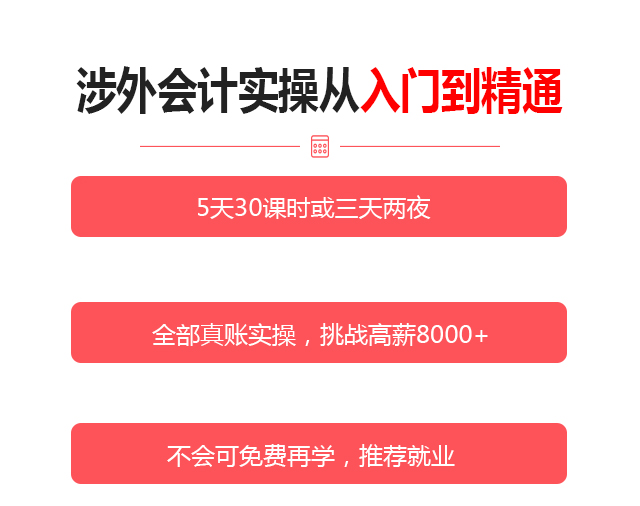 涉外会计实操从入门到精通

5天30课时或三天两夜

全部真账实操，挑战高薪8000+

不会可免费再学，推荐就业